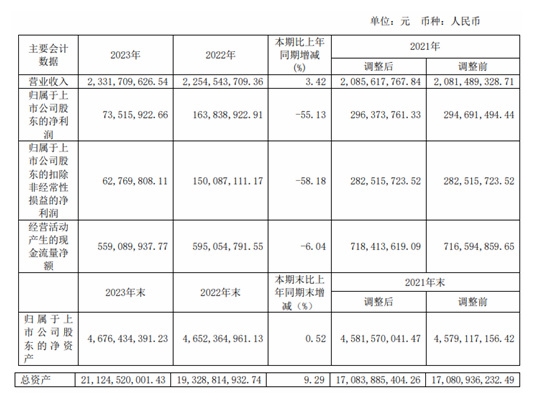 单位：元　币种：人民币

| 主要会计数据 | 2023年 | 2022年 | 本期比上年同期增减(%) | 2021年 调整后 | 2021年 调整前 |
|---|---|---|---|---|---|
| 营业收入 | 2，331，709，626.54 | 2，254，543，709.36 | 3.42 | 2，085，617，767.84 | 2，081，489，328.71 |
| 归属于上市公司股东的净利润 | 73，515，922.66 | 163，838，922.91 | -55.13 | 296，373，761.33 | 294，691，494.44 |
| 归属于上市公司股东的扣除非经常性损益的净利润 | 62，769，808.11 | 150，087，111.17 | -58.18 | 282，515，723.52 | 282，515，723.52 |
| 经营活动产生的现金流量净额 | 559，089，937.77 | 595，054，791.55 | -6.04 | 718，413，619.09 | 716，594，859.65 |
|  | 2023年末 | 2022年末 | 本期末比上年同期末增减（%） | 2021年末 调整后 | 2021年末 调整前 |
| 归属于上市公司股东的净资产 | 4，676，434，391.23 | 4，652，364，961.13 | 0.52 | 4，581，570，041.47 | 4，579，117，156.42 |
| 总资产 | 21，124，520，001.43 | 19，328，814，932.74 | 9.29 | 17，083，885，404.26 | 17，080，936，232.49 |